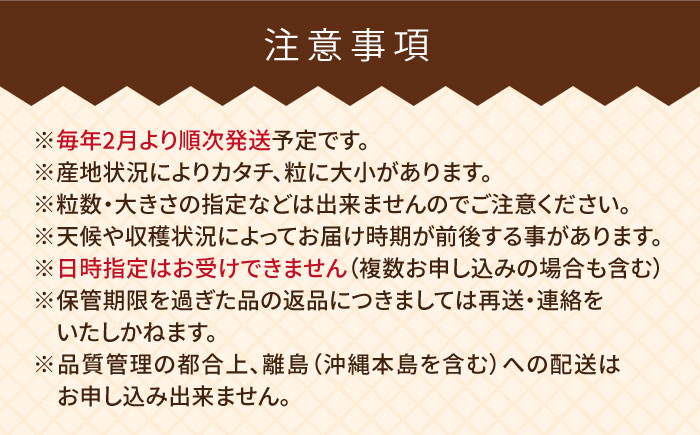 注意事項

※毎年2月より順次発送予定です。
※産地状況によりカタチ、粒に大小があります。
※粒数・大きさの指定などは出来ませんのでご注意ください。
※天候や収穫状況によってお届け時期が前後する事があります。
※日時指定はお受けできません（複数お申し込みの場合も含む）
※保管期限を過ぎた品の返品につきましては再送・連絡をいたしかねます。
※品質管理の都合上、離島（沖縄本島を含む）への配送はお申し込み出来ません。